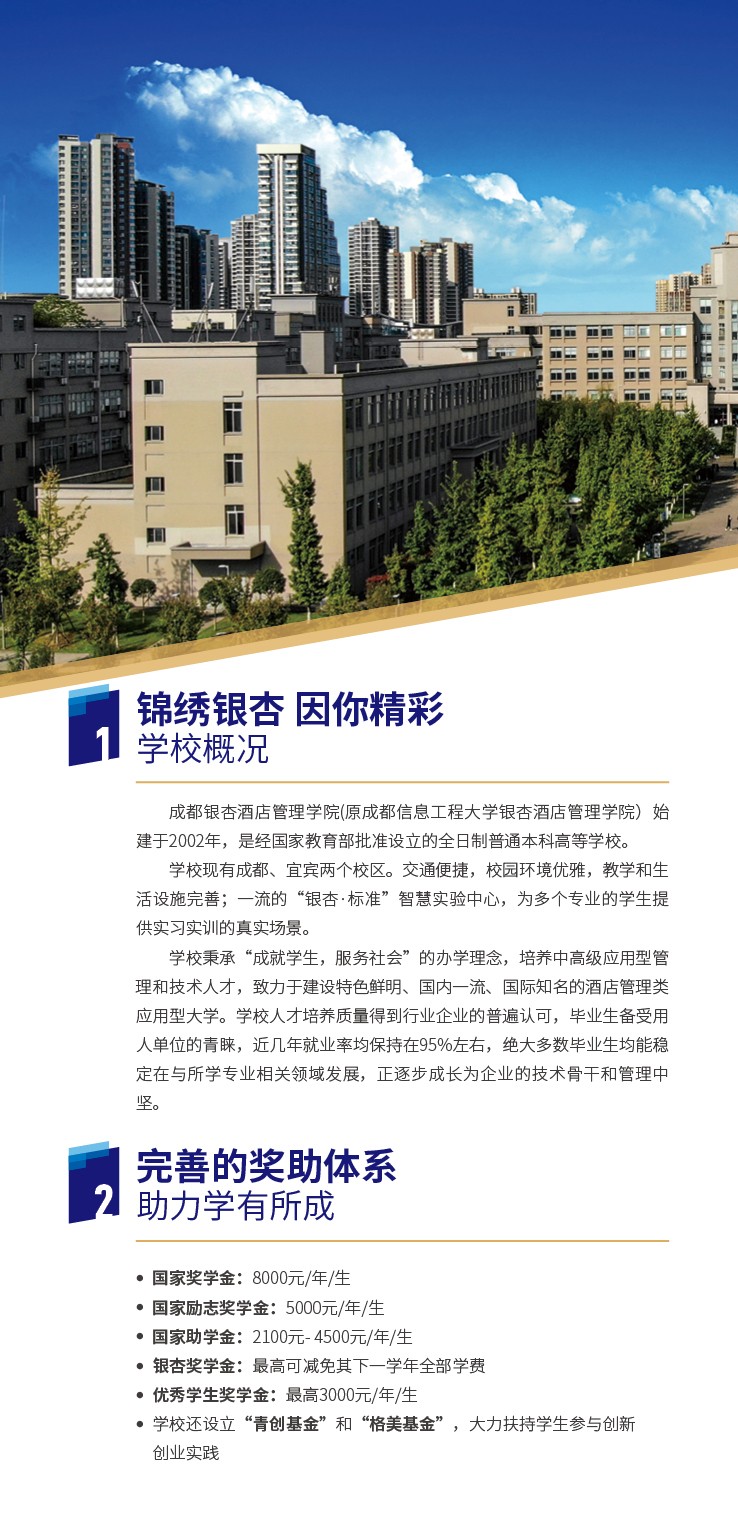 1
锦绣银杏 因你精彩
学校概况

成都银杏酒店管理学院(原成都信息工程大学银杏酒店管理学院）始建于2002年，是经国家教育部批准设立的全日制普通本科高等学校。

学校现有成都、宜宾两个校区。交通便捷，校园环境优雅，教学和生活设施完善；一流的“银杏·标准”智慧实验中心，为多个专业的学生提供实习实训的真实场景。

学校秉承“成就学生，服务社会”的办学理念，培养中高级应用型管理和技术人才，致力于建设特色鲜明、国内一流、国际知名的酒店管理类应用型大学。学校人才培养质量得到行业企业的普遍认可，毕业生备受用人单位的青睐，近几年就业率均保持在95%左右，绝大多数毕业生均能稳定在与所学专业相关领域发展，正逐步成长为企业的技术骨干和管理中坚。

2
完善的奖助体系
助力学有所成

• 国家奖学金：8000元/年/生
• 国家励志奖学金：5000元/年/生
• 国家助学金：2100元- 4500元/年/生
• 银杏奖学金：最高可减免其下一学年全部学费
• 优秀学生奖学金：最高3000元/年/生
• 学校还设立“青创基金”和“格美基金”，大力扶持学生参与创新创业实践